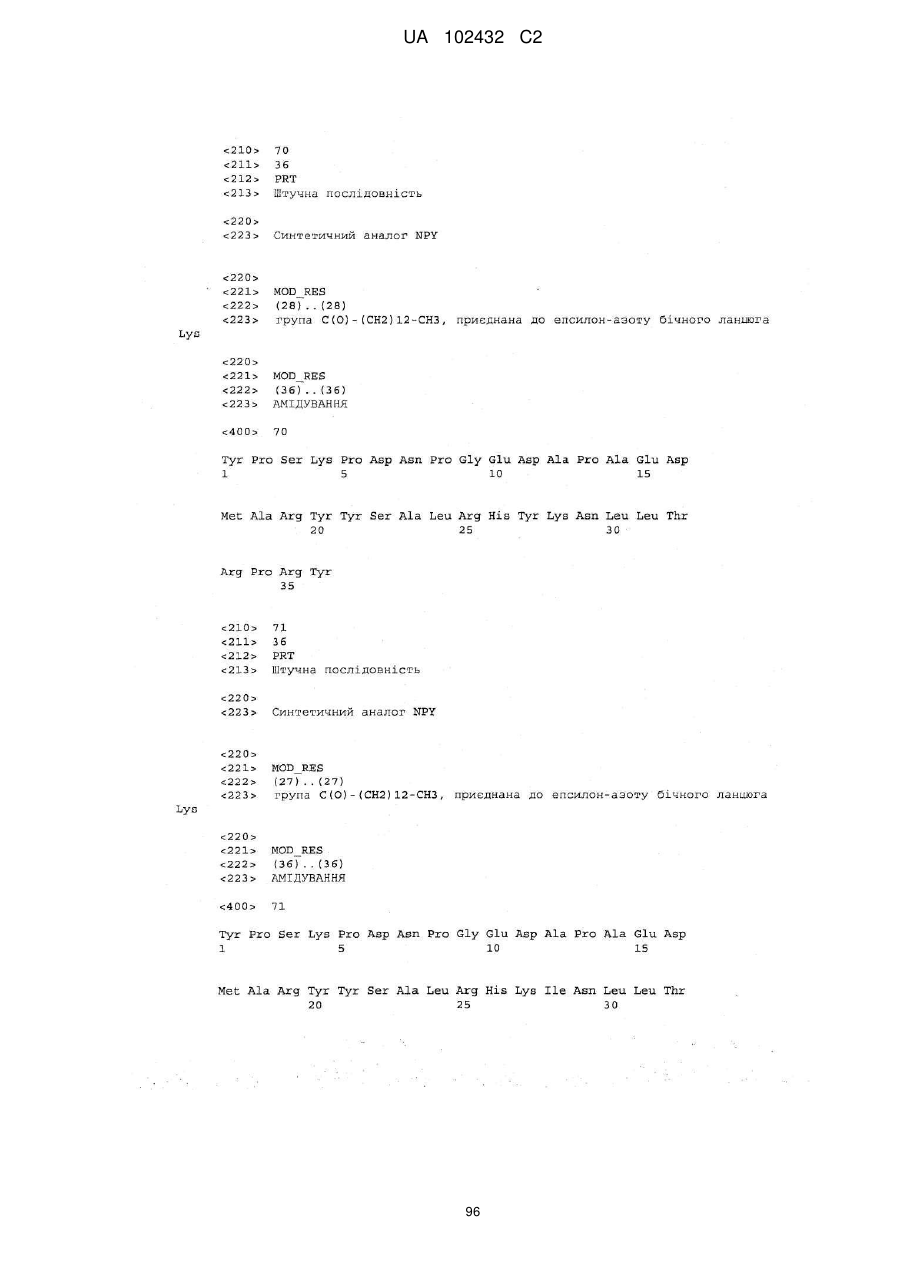 UA 102432 C2

<210> 70
<211> 36
<212> PRT
<213> Штучна послідовність

<220>
<223> Синтетичний аналог NPY

<220>
<221> MOD_RES
<222> (28)..(28)
<223> група C(O)-(CH2)12-CH3, приєднана до епсилон-азоту бічного ланцюга Lys

<220>
<221> MOD_RES
<222> (36)..(36)
<223> АМІДУВАННЯ

<400> 70

Tyr Pro Ser Lys Pro Asp Asn Pro Gly Glu Asp Ala Pro Ala Glu Asp
1 5 10 15

Met Ala Arg Tyr Tyr Ser Ala Leu Arg His Tyr Lys Asn Leu Leu Thr
20 25 30

Arg Pro Arg Tyr
35

<210> 71
<211> 36
<212> PRT
<213> Штучна послідовність

<220>
<223> Синтетичний аналог NPY

<220>
<221> MOD_RES
<222> (27)..(27)
<223> група C(O)-(CH2)12-CH3, приєднана до епсилон-азоту бічного ланцюга Lys

<220>
<221> MOD_RES
<222> (36)..(36)
<223> АМІДУВАННЯ

<400> 71

Tyr Pro Ser Lys Pro Asp Asn Pro Gly Glu Asp Ala Pro Ala Glu Asp
1 5 10 15

Met Ala Arg Tyr Tyr Ser Ala Leu Arg His Lys Ile Asn Leu Leu Thr
20 25 30

96